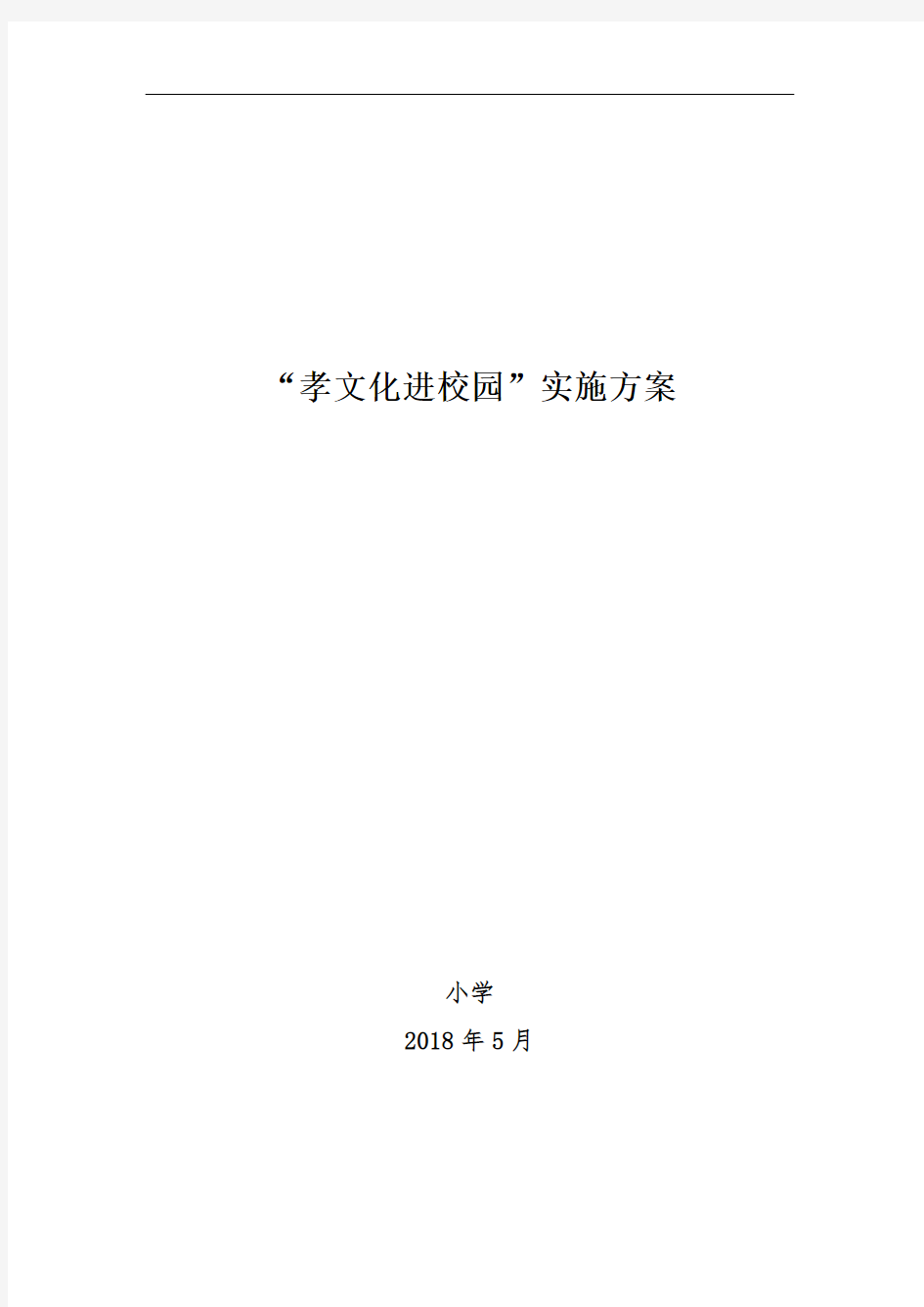 “孝文化进校园”实施方案

小学

2018 年 5 月